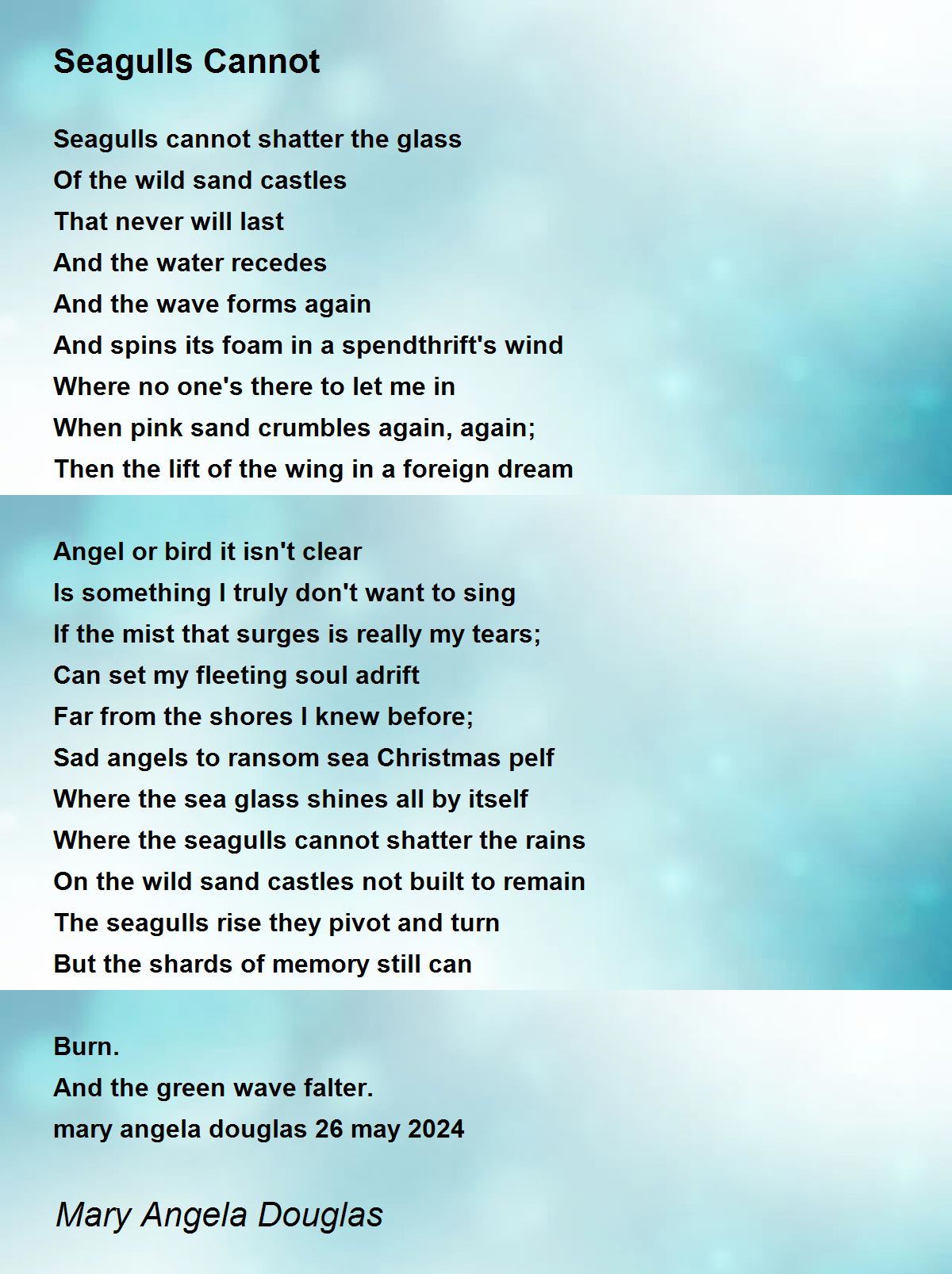 Seagulls Cannot

Seagulls cannot shatter the glass
Of the wild sand castles
That never will last
And the water recedes
And the wave forms again
And spins its foam in a spendthrift's wind
Where no one's there to let me in
When pink sand crumbles again, again;
Then the lift of the wing in a foreign dream

Angel or bird it isn't clear
Is something I truly don't want to sing
If the mist that surges is really my tears;
Can set my fleeting soul adrift
Far from the shores I knew before;
Sad angels to ransom sea Christmas pelf
Where the sea glass shines all by itself
Where the seagulls cannot shatter the rains
On the wild sand castles not built to remain
The seagulls rise they pivot and turn
But the shards of memory still can

Burn.
And the green wave falter.
mary angela douglas 26 may 2024

Mary Angela Douglas